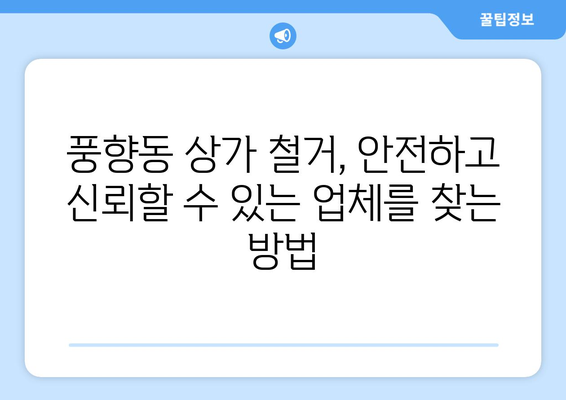 꿀팁정보

풍향동 상가 철거, 안전하고 신뢰할 수 있는 업체를 찾는 방법